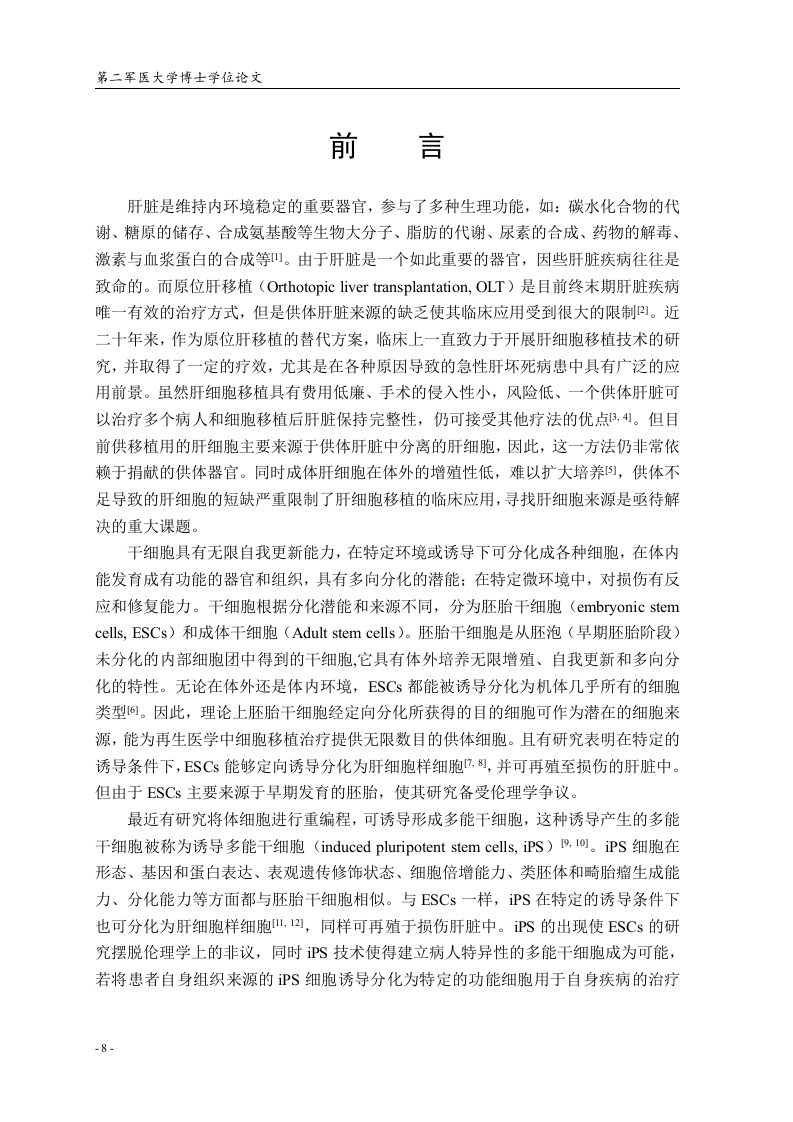 第二军医大学博士学位论文

前　言

肝脏是维持内环境稳定的重要器官，参与了多种生理功能，如：碳水化合物的代谢、糖原的储存、合成氨基酸等生物大分子、脂肪的代谢、尿素的合成、药物的解毒、激素与血浆蛋白的合成等$^{[1]}$。由于肝脏是一个如此重要的器官，因些肝脏疾病往往是致命的。而原位肝移植（Orthotopic liver transplantation, OLT）是目前终末期肝脏疾病唯一有效的治疗方式，但是供体肝脏来源的缺乏使其临床应用受到很大的限制$^{[2]}$。近二十年来，作为原位肝移植的替代方案，临床上一直致力于开展肝细胞移植技术的研究，并取得了一定的疗效，尤其是在各种原因导致的急性肝坏死病患中具有广泛的应用前景。虽然肝细胞移植具有费用低廉、手术的侵入性小，风险低、一个供体肝脏可以治疗多个病人和细胞移植后肝脏保持完整性，仍可接受其他疗法的优点$^{[3, 4]}$。但目前供移植用的肝细胞主要来源于供体肝脏中分离的肝细胞，因此，这一方法仍非常依赖于捐献的供体器官。同时成体肝细胞在体外的增殖性低，难以扩大培养$^{[5]}$，供体不足导致的肝细胞的短缺严重限制了肝细胞移植的临床应用，寻找肝细胞来源是亟待解决的重大课题。

干细胞具有无限自我更新能力，在特定环境或诱导下可分化成各种细胞，在体内能发育成有功能的器官和组织，具有多向分化的潜能；在特定微环境中，对损伤有反应和修复能力。干细胞根据分化潜能和来源不同，分为胚胎干细胞（embryonic stem cells, ESCs）和成体干细胞（Adult stem cells）。胚胎干细胞是从胚泡（早期胚胎阶段）未分化的内部细胞团中得到的干细胞,它具有体外培养无限增殖、自我更新和多向分化的特性。无论在体外还是体内环境，ESCs 都能被诱导分化为机体几乎所有的细胞类型$^{[6]}$。因此，理论上胚胎干细胞经定向分化所获得的目的细胞可作为潜在的细胞来源，能为再生医学中细胞移植治疗提供无限数目的供体细胞。且有研究表明在特定的诱导条件下，ESCs 能够定向诱导分化为肝细胞样细胞$^{[7, 8]}$，并可再殖至损伤的肝脏中。但由于 ESCs 主要来源于早期发育的胚胎，使其研究备受伦理学争议。

最近有研究将体细胞进行重编程，可诱导形成多能干细胞，这种诱导产生的多能干细胞被称为诱导多能干细胞（induced pluripotent stem cells, iPS）$^{[9, 10]}$。iPS 细胞在形态、基因和蛋白表达、表观遗传修饰状态、细胞倍增能力、类胚体和畸胎瘤生成能力、分化能力等方面都与胚胎干细胞相似。与 ESCs 一样，iPS 在特定的诱导条件下也可分化为肝细胞样细胞$^{[11, 12]}$，同样可再殖于损伤肝脏中。iPS 的出现使 ESCs 的研究摆脱伦理学上的非议，同时 iPS 技术使得建立病人特异性的多能干细胞成为可能，若将患者自身组织来源的 iPS 细胞诱导分化为特定的功能细胞用于自身疾病的治疗

- 8 -